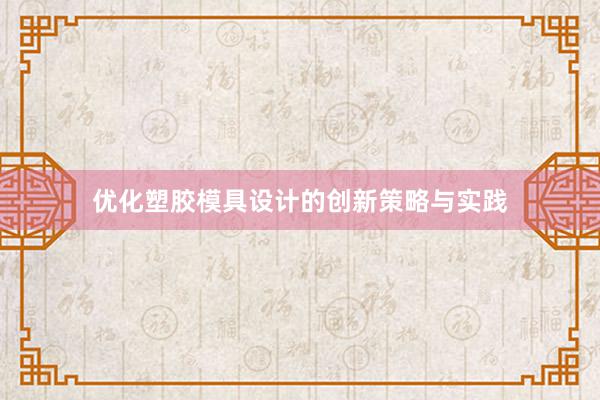 优化塑胶模具设计的创新策略与实践